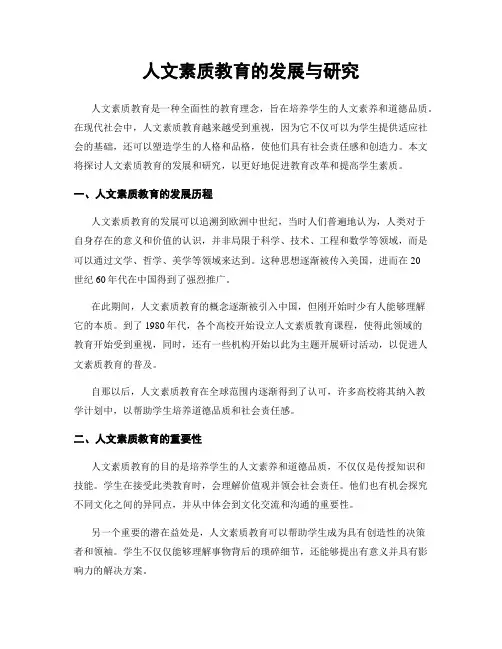 人文素质教育的发展与研究

人文素质教育是一种全面性的教育理念，旨在培养学生的人文素养和道德品质。在现代社会中，人文素质教育越来越受到重视，因为它不仅可以为学生提供适应社会的基础，还可以塑造学生的人格和品格，使他们具有社会责任感和创造力。本文将探讨人文素质教育的发展和研究，以更好地促进教育改革和提高学生素质。

一、人文素质教育的发展历程

人文素质教育的发展可以追溯到欧洲中世纪，当时人们普遍地认为，人类对于自身存在的意义和价值的认识，并非局限于科学、技术、工程和数学等领域，而是可以通过文学、哲学、美学等领域来达到。这种思想逐渐被传入美国，进而在20世纪60年代在中国得到了强烈推广。

在此期间，人文素质教育的概念逐渐被引入中国，但刚开始时少有人能够理解它的本质。到了1980年代，各个高校开始设立人文素质教育课程，使得此领域的教育开始受到重视，同时，还有一些机构开始以此为主题开展研讨活动，以促进人文素质教育的普及。

自那以后，人文素质教育在全球范围内逐渐得到了认可，许多高校将其纳入教学计划中，以帮助学生培养道德品质和社会责任感。

二、人文素质教育的重要性

人文素质教育的目的是培养学生的人文素养和道德品质，不仅仅是传授知识和技能。学生在接受此类教育时，会理解价值观并领会社会责任。他们也有机会探究不同文化之间的异同点，并从中体会到文化交流和沟通的重要性。

另一个重要的潜在益处是，人文素质教育可以帮助学生成为具有创造性的决策者和领袖。学生不仅仅能够理解事物背后的琐碎细节，还能够提出有意义并具有影响力的解决方案。